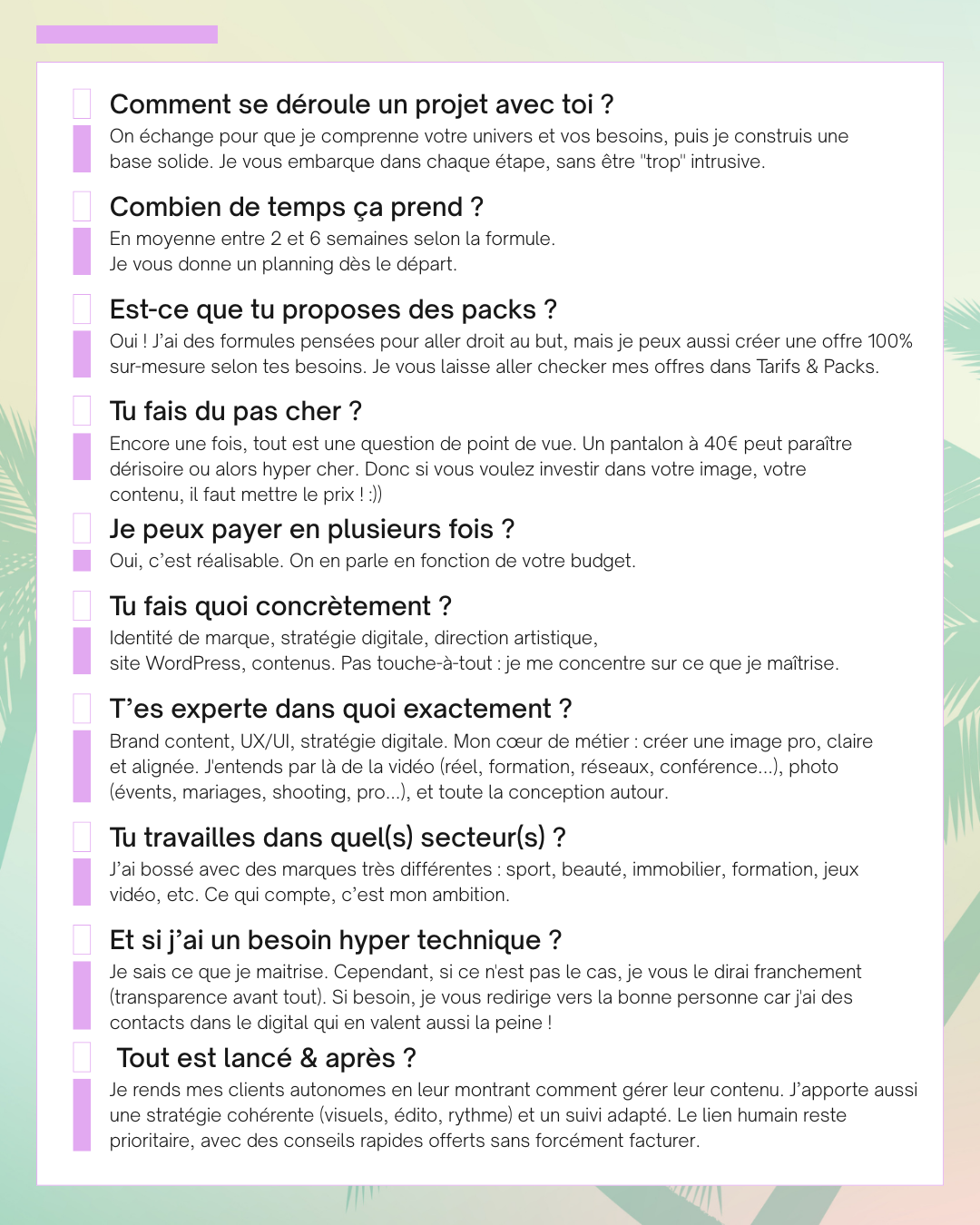 Comment se déroule un projet avec toi ?
On échange pour que je comprenne votre univers et vos besoins, puis je construis une base solide. Je vous embarque dans chaque étape, sans être "trop" intrusive.

Combien de temps ça prend ?
En moyenne entre 2 et 6 semaines selon la formule.
Je vous donne un planning dès le départ.

Est-ce que tu proposes des packs ?
Oui ! J'ai des formules pensées pour aller droit au but, mais je peux aussi créer une offre 100% sur-mesure selon tes besoins. Je vous laisse aller checker mes offres dans Tarifs & Packs.

Tu fais du pas cher ?
Encore une fois, tout est une question de point de vue. Un pantalon à 40€ peut paraître dérisoire ou alors hyper cher. Donc si vous voulez investir dans votre image, votre contenu, il faut mettre le prix ! :))

Je peux payer en plusieurs fois ?
Oui, c'est réalisable. On en parle en fonction de votre budget.

Tu fais quoi concrètement ?
Identité de marque, stratégie digitale, direction artistique, site WordPress, contenus. Pas touche-à-tout : je me concentre sur ce que je maîtrise.

T'es experte dans quoi exactement ?
Brand content, UX/UI, stratégie digitale. Mon cœur de métier : créer une image pro, claire et alignée. J'entends par là de la vidéo (réel, formation, réseaux, conférence...), photo (évents, mariages, shooting, pro...), et toute la conception autour.

Tu travailles dans quel(s) secteur(s) ?
J'ai bossé avec des marques très différentes : sport, beauté, immobilier, formation, jeux vidéo, etc. Ce qui compte, c'est mon ambition.

Et si j'ai un besoin hyper technique ?
Je sais ce que je maitrise. Cependant, si ce n'est pas le cas, je vous le dirai franchement (transparence avant tout). Si besoin, je vous redirige vers la bonne personne car j'ai des contacts dans le digital qui en valent aussi la peine !

Tout est lancé & après ?
Je rends mes clients autonomes en leur montrant comment gérer leur contenu. J'apporte aussi une stratégie cohérente (visuels, édito, rythme) et un suivi adapté. Le lien humain reste prioritaire, avec des conseils rapides offerts sans forcément facturer.